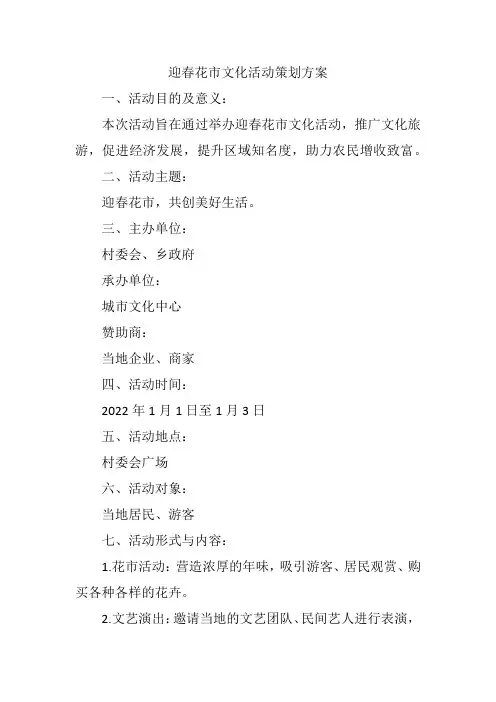 迎春花市文化活动策划方案

一、活动目的及意义：

本次活动旨在通过举办迎春花市文化活动，推广文化旅游，促进经济发展，提升区域知名度，助力农民增收致富。

二、活动主题：

迎春花市，共创美好生活。

三、主办单位：

村委会、乡政府

承办单位：

城市文化中心

赞助商：

当地企业、商家

四、活动时间：

2022 年 1 月 1 日至 1 月 3 日

五、活动地点：

村委会广场

六、活动对象：

当地居民、游客

七、活动形式与内容：

1.花市活动：营造浓厚的年味，吸引游客、居民观赏、购买各种各样的花卉。

2.文艺演出：邀请当地的文艺团队、民间艺人进行表演，